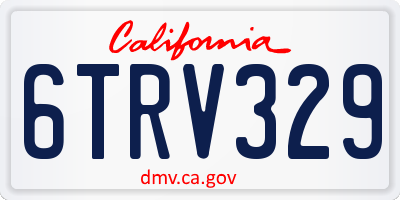 California

6TRV329

dmv.ca.gov